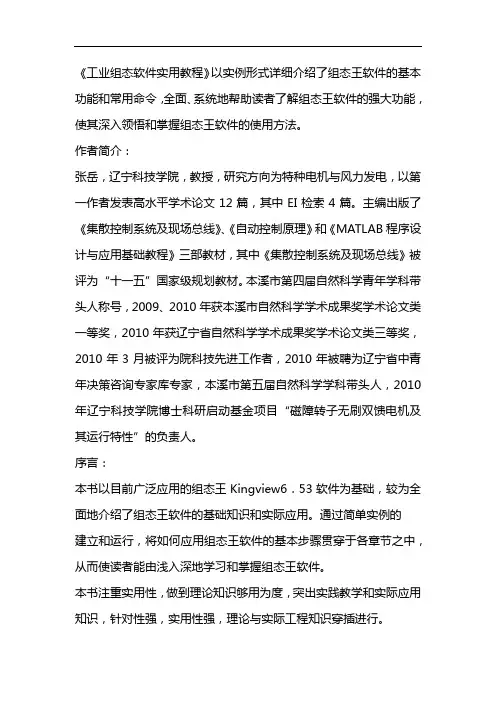 《工业组态软件实用教程》以实例形式详细介绍了组态王软件的基本功能和常用命令，全面、系统地帮助读者了解组态王软件的强大功能，使其深入领悟和掌握组态王软件的使用方法。

作者简介：

张岳，辽宁科技学院，教授，研究方向为特种电机与风力发电，以第一作者发表高水平学术论文 12 篇，其中 EI 检索 4 篇。主编出版了《集散控制系统及现场总线》、《自动控制原理》和《MATLAB 程序设计与应用基础教程》三部教材，其中《集散控制系统及现场总线》被评为“十一五”国家级规划教材。本溪市第四届自然科学青年学科带头人称号，2009、2010 年获本溪市自然科学学术成果奖学术论文类一等奖，2010 年获辽宁省自然科学学术成果奖学术论文类三等奖，2010 年 3 月被评为院科技先进工作者，2010 年被聘为辽宁省中青年决策咨询专家库专家，本溪市第五届自然科学学科带头人，2010 年辽宁科技学院博士科研启动基金项目“磁障转子无刷双馈电机及其运行特性”的负责人。

序言：

本书以目前广泛应用的组态王 Kingview6．53 软件为基础，较为全面地介绍了组态王软件的基础知识和实际应用。通过简单实例的建立和运行，将如何应用组态王软件的基本步骤贯穿于各章节之中，从而使读者能由浅入深地学习和掌握组态王软件。

本书注重实用性，做到理论知识够用为度，突出实践教学和实际应用知识，针对性强，实用性强，理论与实际工程知识穿插进行。